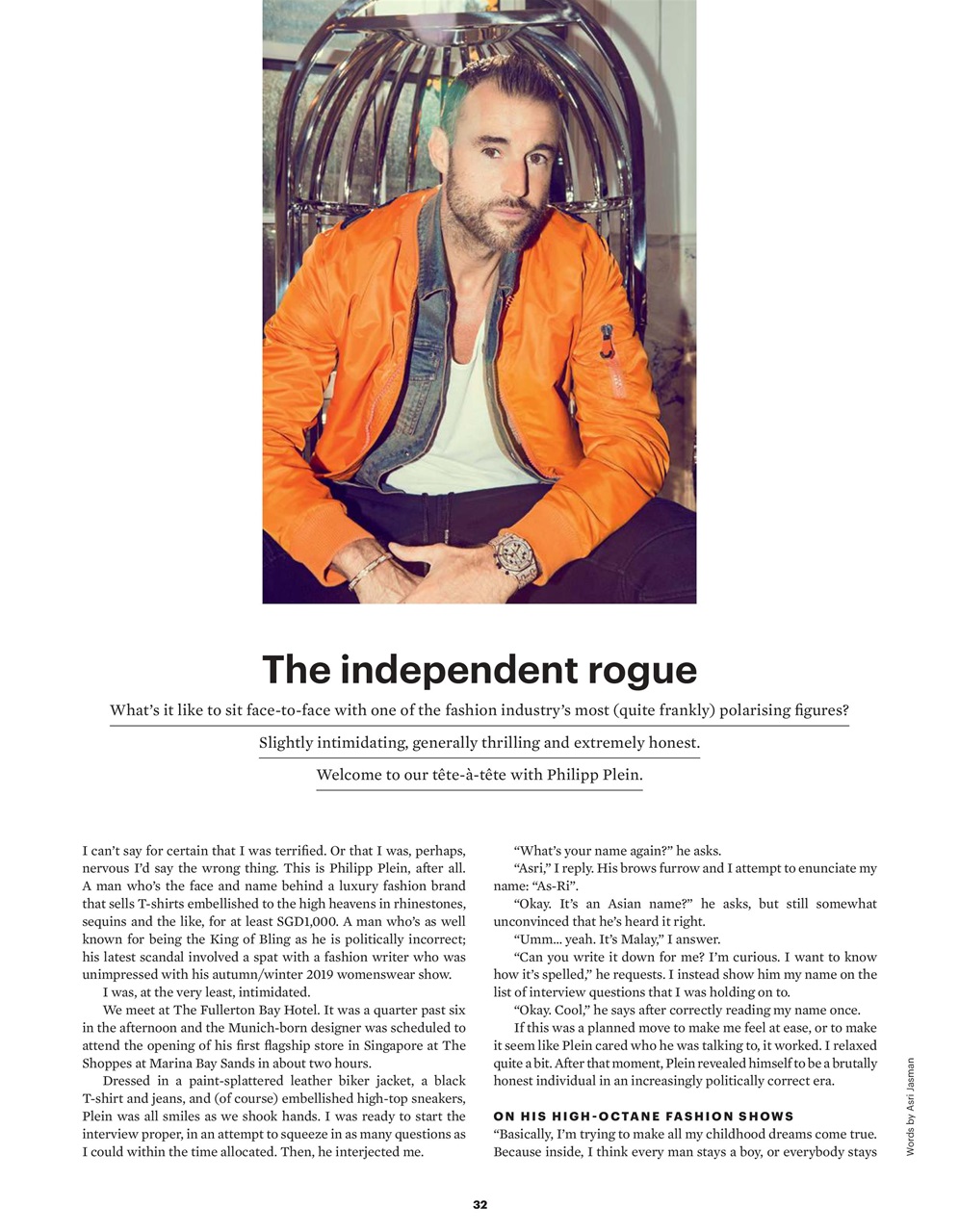 The independent rogue

What's it like to sit face-to-face with one of the fashion industry's most (quite frankly) polarising figures?

Slightly intimidating, generally thrilling and extremely honest.

Welcome to our tête-à-tête with Philipp Plein.

I can't say for certain that I was terrified. Or that I was, perhaps, nervous I'd say the wrong thing. This is Philipp Plein, after all. A man who's the face and name behind a luxury fashion brand that sells T-shirts embellished to the high heavens in rhinestones, sequins and the like, for at least SGD1,000. A man who's as well known for being the King of Bling as he is politically incorrect; his latest scandal involved a spat with a fashion writer who was unimpressed with his autumn/winter 2019 womenswear show.

I was, at the very least, intimidated.

We meet at The Fullerton Bay Hotel. It was a quarter past six in the afternoon and the Munich-born designer was scheduled to attend the opening of his first flagship store in Singapore at The Shoppes at Marina Bay Sands in about two hours.

Dressed in a paint-splattered leather biker jacket, a black T-shirt and jeans, and (of course) embellished high-top sneakers, Plein was all smiles as we shook hands. I was ready to start the interview proper, in an attempt to squeeze in as many questions as I could within the time allocated. Then, he interjected me.

"What's your name again?" he asks.

"Asri," I reply. His brows furrow and I attempt to enunciate my name: "As-Ri".

"Okay. It's an Asian name?" he asks, but still somewhat unconvinced that he's heard it right.

"Umm... yeah. It's Malay," I answer.

"Can you write it down for me? I'm curious. I want to know how it's spelled," he requests. I instead show him my name on the list of interview questions that I was holding on to.

"Okay. Cool," he says after correctly reading my name once.

If this was a planned move to make me feel at ease, or to make it seem like Plein cared who he was talking to, it worked. I relaxed quite a bit. After that moment, Plein revealed himself to be a brutally honest individual in an increasingly politically correct era.

ON HIS HIGH-OCTANE FASHION SHOWS
"Basically, I'm trying to make all my childhood dreams come true. Because inside, I think every man stays a boy, or everybody stays

Words by Asri Jasman

32